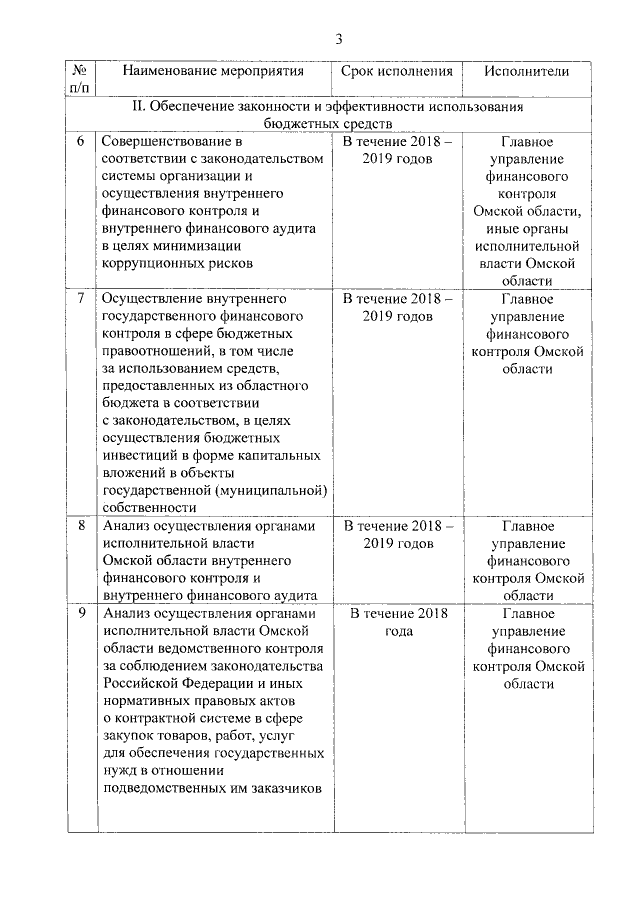 3

| № п/п | Наименование мероприятия | Срок исполнения | Исполнители |
|---|---|---|---|
| II. Обеспечение законности и эффективности использования бюджетных средств | | | |
| 6 | Совершенствование в соответствии с законодательством системы организации и осуществления внутреннего финансового контроля и внутреннего финансового аудита в целях минимизации коррупционных рисков | В течение 2018 – 2019 годов | Главное управление финансового контроля Омской области, иные органы исполнительной власти Омской области |
| 7 | Осуществление внутреннего государственного финансового контроля в сфере бюджетных правоотношений, в том числе за использованием средств, предоставленных из областного бюджета в соответствии с законодательством, в целях осуществления бюджетных инвестиций в форме капитальных вложений в объекты государственной (муниципальной) собственности | В течение 2018 – 2019 годов | Главное управление финансового контроля Омской области |
| 8 | Анализ осуществления органами исполнительной власти Омской области внутреннего финансового контроля и внутреннего финансового аудита | В течение 2018 – 2019 годов | Главное управление финансового контроля Омской области |
| 9 | Анализ осуществления органами исполнительной власти Омской области ведомственного контроля за соблюдением законодательства Российской Федерации и иных нормативных правовых актов о контрактной системе в сфере закупок товаров, работ, услуг для обеспечения государственных нужд в отношении подведомственных им заказчиков | В течение 2018 года | Главное управление финансового контроля Омской области |